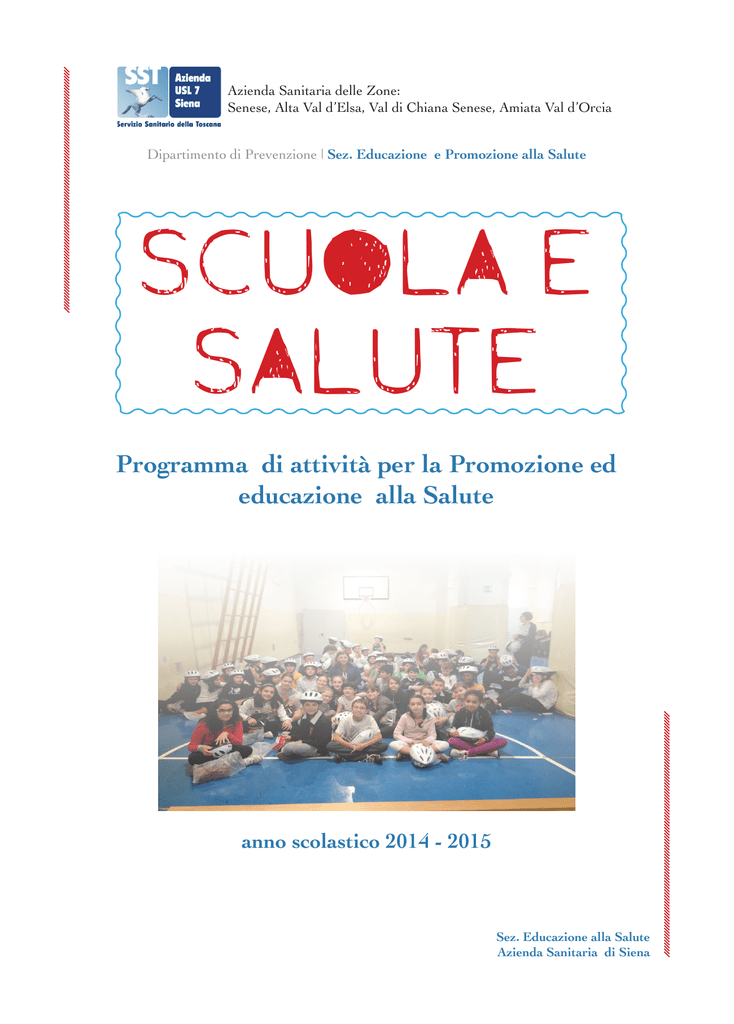 SST Azienda USL 7 Siena
Servizio Sanitario della Toscana

Azienda Sanitaria delle Zone:
Senese, Alta Val d'Elsa, Val di Chiana Senese, Amiata Val d'Orcia

Dipartimento di Prevenzione | Sez. Educazione e Promozione alla Salute

SCUOLA E SALUTE

Programma di attività per la Promozione ed educazione alla Salute

anno scolastico 2014 - 2015

Sez. Educazione alla Salute
Azienda Sanitaria di Siena